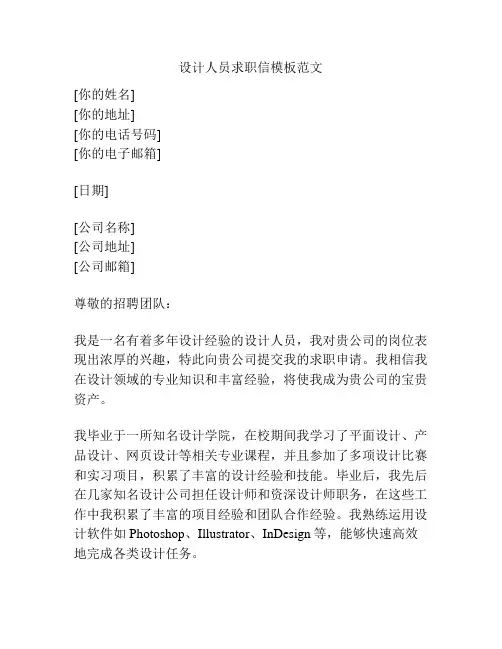 设计人员求职信模板范文

[你的姓名]
[你的地址]
[你的电话号码]
[你的电子邮箱]

[日期]

[公司名称]
[公司地址]
[公司邮箱]

尊敬的招聘团队：

我是一名有着多年设计经验的设计人员，我对贵公司的岗位表现出浓厚的兴趣，特此向贵公司提交我的求职申请。我相信我在设计领域的专业知识和丰富经验，将使我成为贵公司的宝贵资产。

我毕业于一所知名设计学院，在校期间我学习了平面设计、产品设计、网页设计等相关专业课程，并且参加了多项设计比赛和实习项目，积累了丰富的设计经验和技能。毕业后，我先后在几家知名设计公司担任设计师和资深设计师职务，在这些工作中我积累了丰富的项目经验和团队合作经验。我熟练运用设计软件如 Photoshop、Illustrator、InDesign 等，能够快速高效地完成各类设计任务。